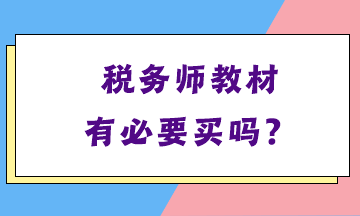 税务师教材
有必要买吗？